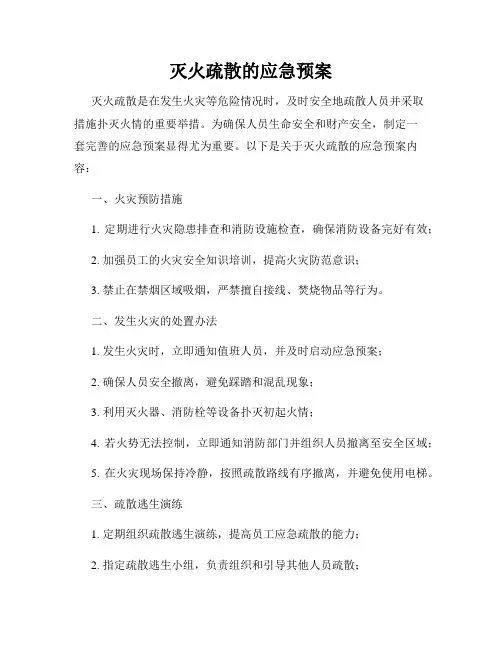 灭火疏散的应急预案

灭火疏散是在发生火灾等危险情况时，及时安全地疏散人员并采取措施扑灭火情的重要举措。为确保人员生命安全和财产安全，制定一套完善的应急预案显得尤为重要。以下是关于灭火疏散的应急预案内容：

一、火灾预防措施

1. 定期进行火灾隐患排查和消防设施检查，确保消防设备完好有效；

2. 加强员工的火灾安全知识培训，提高火灾防范意识；

3. 禁止在禁烟区域吸烟，严禁擅自接线、焚烧物品等行为。

二、发生火灾的处置办法

1. 发生火灾时，立即通知值班人员，并及时启动应急预案；

2. 确保人员安全撤离，避免踩踏和混乱现象；

3. 利用灭火器、消防栓等设备扑灭初起火情；

4. 若火势无法控制，立即通知消防部门并组织人员撤离至安全区域；

5. 在火灾现场保持冷静，按照疏散路线有序撤离，并避免使用电梯。

三、疏散逃生演练

1. 定期组织疏散逃生演练，提高员工应急疏散的能力；

2. 指定疏散逃生小组，负责组织和引导其他人员疏散；